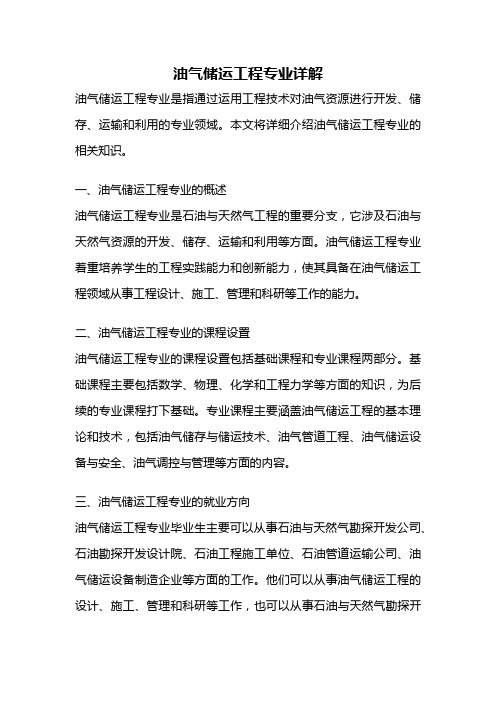 油气储运工程专业详解

油气储运工程专业是指通过运用工程技术对油气资源进行开发、储存、运输和利用的专业领域。本文将详细介绍油气储运工程专业的相关知识。

一、油气储运工程专业的概述

油气储运工程专业是石油与天然气工程的重要分支，它涉及石油与天然气资源的开发、储存、运输和利用等方面。油气储运工程专业着重培养学生的工程实践能力和创新能力，使其具备在油气储运工程领域从事工程设计、施工、管理和科研等工作的能力。

二、油气储运工程专业的课程设置

油气储运工程专业的课程设置包括基础课程和专业课程两部分。基础课程主要包括数学、物理、化学和工程力学等方面的知识，为后续的专业课程打下基础。专业课程主要涵盖油气储运工程的基本理论和技术，包括油气储存与储运技术、油气管道工程、油气储运设备与安全、油气调控与管理等方面的内容。

三、油气储运工程专业的就业方向

油气储运工程专业毕业生主要可以从事石油与天然气勘探开发公司、石油勘探开发设计院、石油工程施工单位、石油管道运输公司、油气储运设备制造企业等方面的工作。他们可以从事油气储运工程的设计、施工、管理和科研等工作，也可以从事石油与天然气勘探开